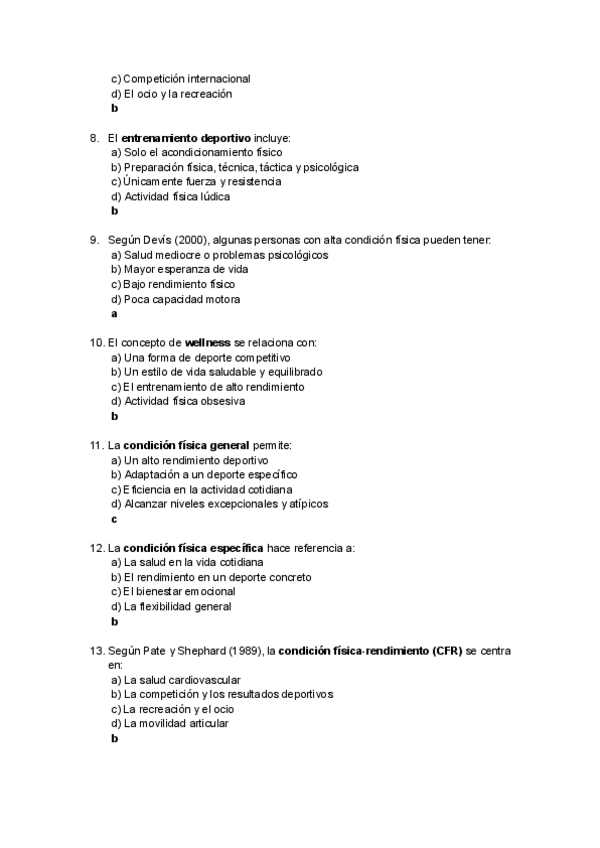 c) Competición internacional
d) El ocio y la recreación
b

8. El entrenamiento deportivo incluye:
a) Solo el acondicionamiento físico
b) Preparación física, técnica, táctica y psicológica
c) Únicamente fuerza y resistencia
d) Actividad física lúdica
b

9. Según Devís (2000), algunas personas con alta condición física pueden tener:
a) Salud mediocre o problemas psicológicos
b) Mayor esperanza de vida
c) Bajo rendimiento físico
d) Poca capacidad motora
a

10. El concepto de wellness se relaciona con:
a) Una forma de deporte competitivo
b) Un estilo de vida saludable y equilibrado
c) El entrenamiento de alto rendimiento
d) Actividad física obsesiva
b

11. La condición física general permite:
a) Un alto rendimiento deportivo
b) Adaptación a un deporte específico
c) Eficiencia en la actividad cotidiana
d) Alcanzar niveles excepcionales y atípicos
c

12. La condición física específica hace referencia a:
a) La salud en la vida cotidiana
b) El rendimiento en un deporte concreto
c) El bienestar emocional
d) La flexibilidad general
b

13. Según Pate y Shephard (1989), la condición física-rendimiento (CFR) se centra en:
a) La salud cardiovascular
b) La competición y los resultados deportivos
c) La recreación y el ocio
d) La movilidad articular
b